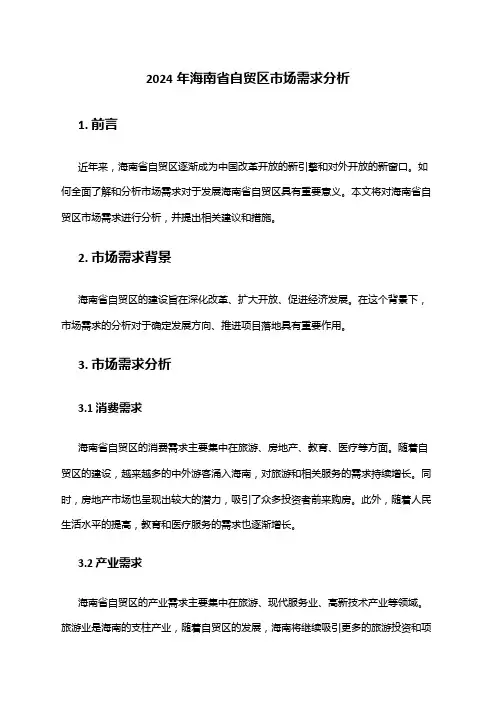 2024 年海南省自贸区市场需求分析

1. 前言

近年来，海南省自贸区逐渐成为中国改革开放的新引擎和对外开放的新窗口。如何全面了解和分析市场需求对于发展海南省自贸区具有重要意义。本文将对海南省自贸区市场需求进行分析，并提出相关建议和措施。

2. 市场需求背景

海南省自贸区的建设旨在深化改革、扩大开放、促进经济发展。在这个背景下，市场需求的分析对于确定发展方向、推进项目落地具有重要作用。

3. 市场需求分析

3.1 消费需求

海南省自贸区的消费需求主要集中在旅游、房地产、教育、医疗等方面。随着自贸区的建设，越来越多的中外游客涌入海南，对旅游和相关服务的需求持续增长。同时，房地产市场也呈现出较大的潜力，吸引了众多投资者前来购房。此外，随着人民生活水平的提高，教育和医疗服务的需求也逐渐增长。

3.2 产业需求

海南省自贸区的产业需求主要集中在旅游、现代服务业、高新技术产业等领域。旅游业是海南的支柱产业，随着自贸区的发展，海南将继续吸引更多的旅游投资和项